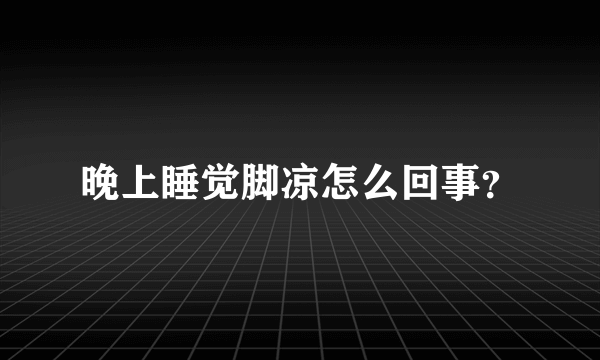 晚上睡觉脚凉怎么回事?